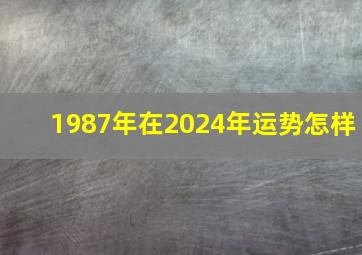 1987年在2024年运势怎样